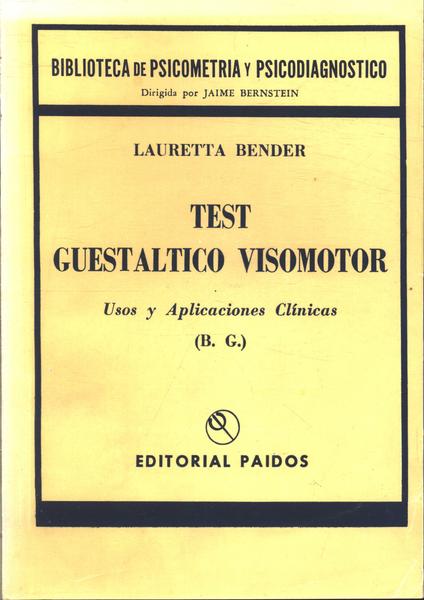 BIBLIOTECA DE PSICOMETRIA Y PSICODIAGNOSTICO
Dirigida por JAIME BERNSTEIN

LAURETTA BENDER

TEST
GUESTALTICO VISOMOTOR

Usos y Aplicaciones Clínicas
(B. G.)

EDITORIAL PAIDOS